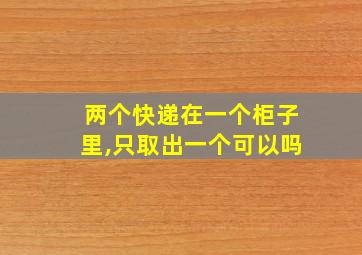 两个快递在一个柜子里,只取出一个可以吗